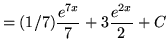 $= (1/7)\frac{e^{7x}}{7} + 3\frac{e^{2x}}{2} + C$